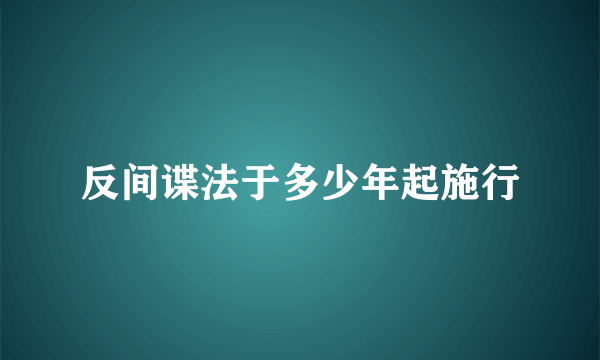 反间谍法于多少年起施行